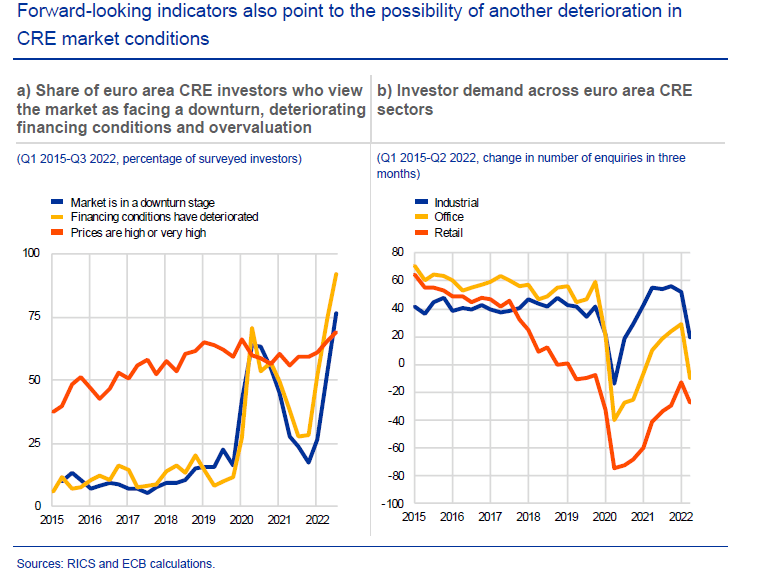 Forward-looking indicators also point to the possibility of another deterioration in CRE market conditions

a) Share of euro area CRE investors who view the market as facing a downturn, deteriorating financing conditions and overvaluation

(Q1 2015-Q3 2022, percentage of surveyed investors)

Market is in a downturn stage
Financing conditions have deteriorated
Prices are high or very high

100
75
50
25
0
2015 2016 2017 2018 2019 2020 2021 2022

b) Investor demand across euro area CRE sectors

(Q1 2015-Q2 2022, change in number of enquiries in three months)

Industrial
Office
Retail

80
60
40
20
0
-20
-40
-60
-80
-100
2015 2016 2017 2018 2019 2020 2021 2022

Sources: RICS and ECB calculations.